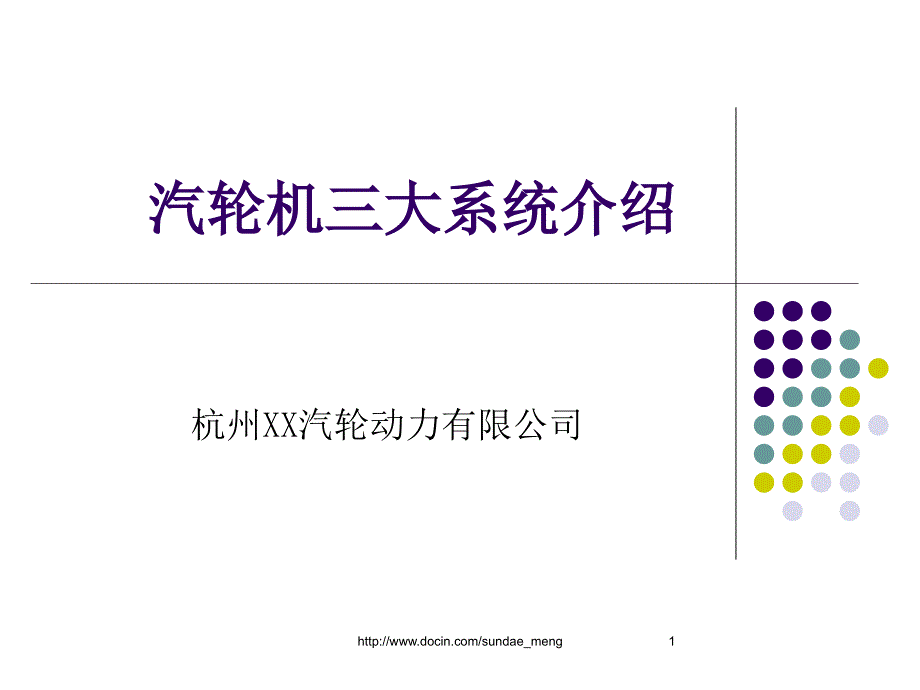 汽轮机三大系统介绍

杭州XX汽轮动力有限公司

http://www.docin.com/sundae_meng

1